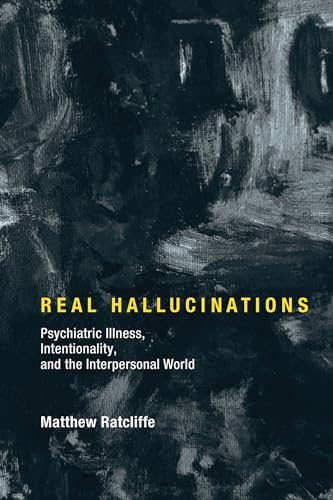 REAL HALLUCINATIONS

Psychiatric Illness, Intentionality, and the Interpersonal World

Matthew Ratcliffe